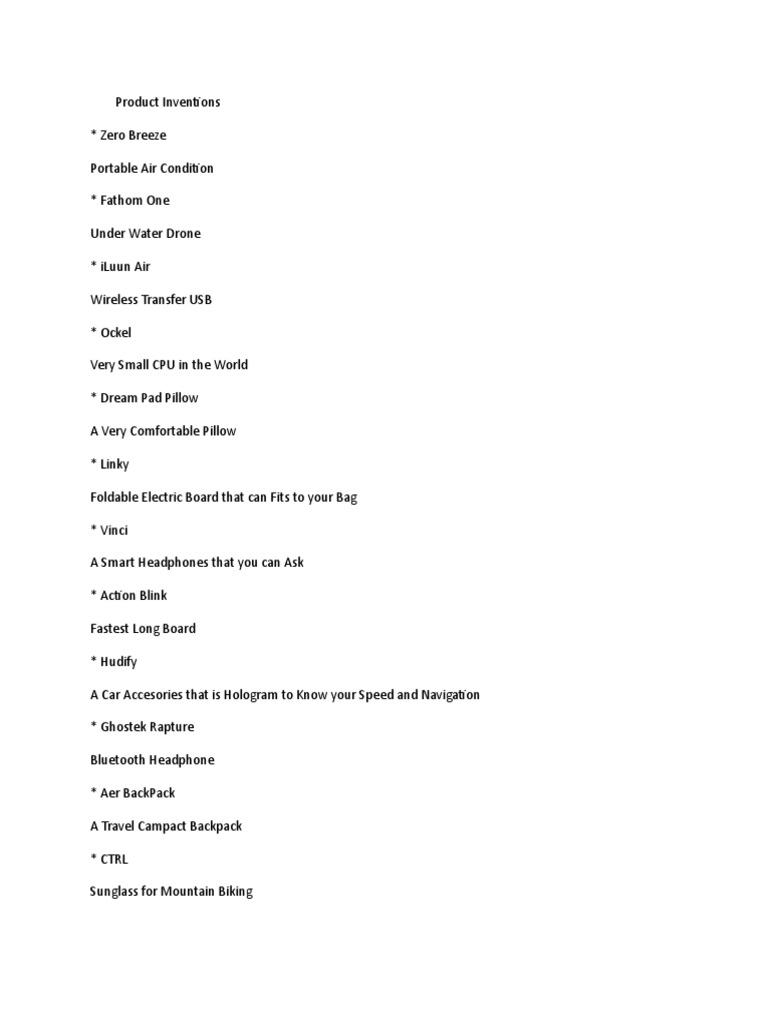 Product Inventions

* Zero Breeze

Portable Air Condition

* Fathom One

Under Water Drone

* iLuun Air

Wireless Transfer USB

* Ockel

Very Small CPU in the World

* Dream Pad Pillow

A Very Comfortable Pillow

* Linky

Foldable Electric Board that can Fits to your Bag

* Vinci

A Smart Headphones that you can Ask

* Action Blink

Fastest Long Board

* Hudify

A Car Accesories that is Hologram to Know your Speed and Navigation

* Ghostek Rapture

Bluetooth Headphone

* Aer BackPack

A Travel Campact Backpack

* CTRL

Sunglass for Mountain Biking